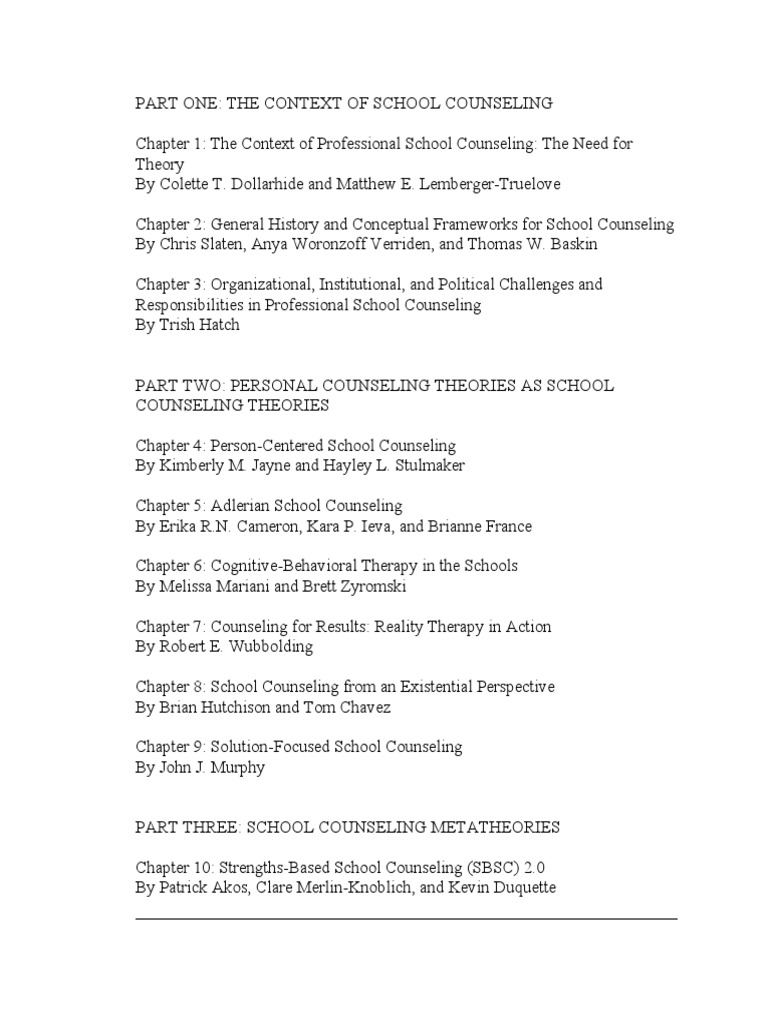 PART ONE: THE CONTEXT OF SCHOOL COUNSELING

Chapter 1: The Context of Professional School Counseling: The Need for Theory
By Colette T. Dollarhide and Matthew E. Lemberger-Truelove

Chapter 2: General History and Conceptual Frameworks for School Counseling
By Chris Slaten, Anya Woronzoff Verriden, and Thomas W. Baskin

Chapter 3: Organizational, Institutional, and Political Challenges and Responsibilities in Professional School Counseling
By Trish Hatch

PART TWO: PERSONAL COUNSELING THEORIES AS SCHOOL COUNSELING THEORIES

Chapter 4: Person-Centered School Counseling
By Kimberly M. Jayne and Hayley L. Stulmaker

Chapter 5: Adlerian School Counseling
By Erika R.N. Cameron, Kara P. Ieva, and Brianne France

Chapter 6: Cognitive-Behavioral Therapy in the Schools
By Melissa Mariani and Brett Zyromski

Chapter 7: Counseling for Results: Reality Therapy in Action
By Robert E. Wubbolding

Chapter 8: School Counseling from an Existential Perspective
By Brian Hutchison and Tom Chavez

Chapter 9: Solution-Focused School Counseling
By John J. Murphy

PART THREE: SCHOOL COUNSELING METATHEORIES

Chapter 10: Strengths-Based School Counseling (SBSC) 2.0
By Patrick Akos, Clare Merlin-Knoblich, and Kevin Duquette